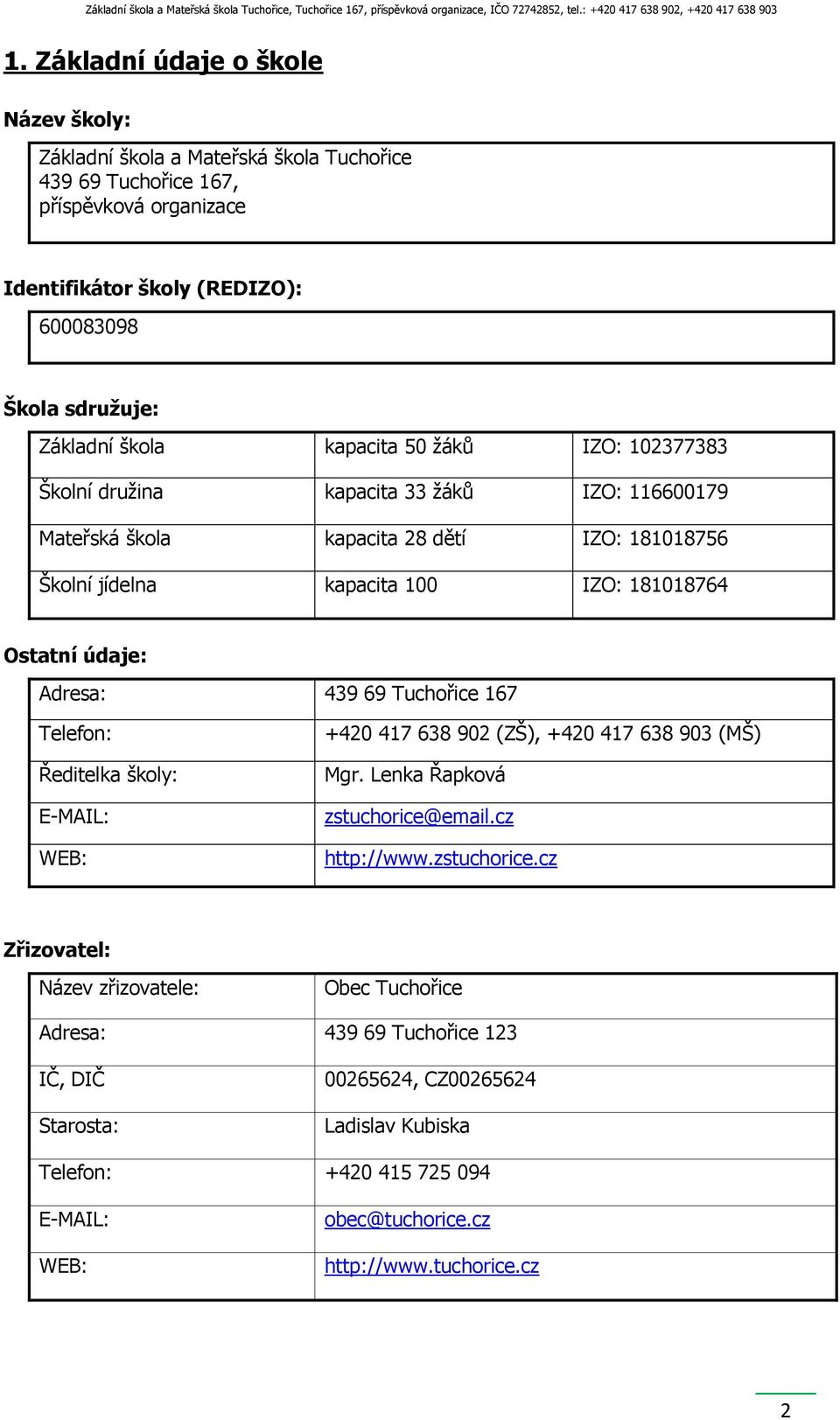 Základní škola a Mateřská škola Tuchořice, Tuchořice 167, příspěvková organizace, IČO 72742852, tel.: +420 417 638 902, +420 417 638 903

1. Základní údaje o škole

Název školy:

Základní škola a Mateřská škola Tuchořice
439 69 Tuchořice 167,
příspěvková organizace

Identifikátor školy (REDIZO):

600083098

Škola sdružuje:

| Základní škola | kapacita 50 žáků | IZO: 102377383 |
|---|---|---|
| Školní družina | kapacita 33 žáků | IZO: 116600179 |
| Mateřská škola | kapacita 28 dětí | IZO: 181018756 |
| Školní jídelna | kapacita 100 | IZO: 181018764 |

Ostatní údaje:

| Adresa: | 439 69 Tuchořice 167 |
|---|---|
| Telefon: | +420 417 638 902 (ZŠ), +420 417 638 903 (MŠ) |
| Ředitelka školy: | Mgr. Lenka Řapková |
| E-MAIL: | zstuchorice@email.cz |
| WEB: | http://www.zstuchorice.cz |

Zřizovatel:

| Název zřizovatele: | Obec Tuchořice |
|---|---|
| Adresa: | 439 69 Tuchořice 123 |
| IČ, DIČ | 00265624, CZ00265624 |
| Starosta: | Ladislav Kubiska |
| Telefon: | +420 415 725 094 |
| E-MAIL: | obec@tuchorice.cz |
| WEB: | http://www.tuchorice.cz |

2